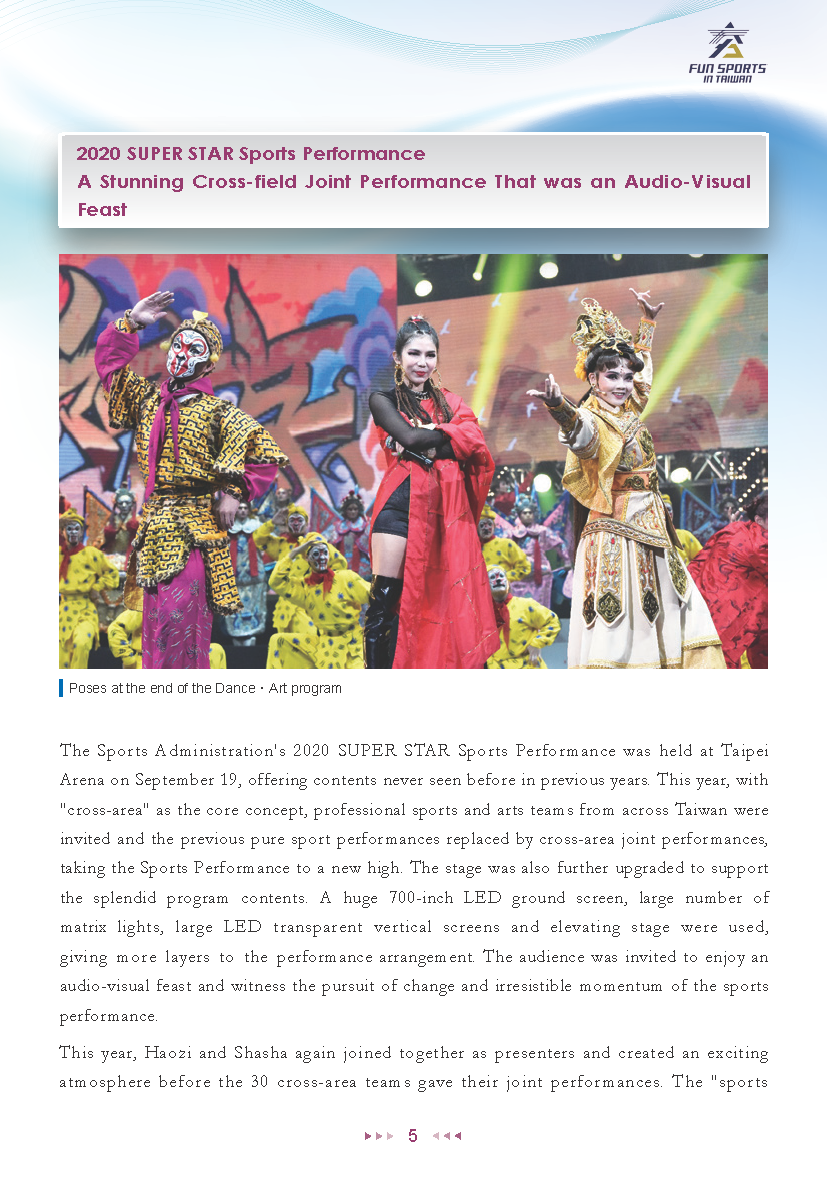 FUN SPORTS IN TAIWAN

2020 SUPER STAR Sports Performance
A Stunning Cross-field Joint Performance That was an Audio-Visual Feast

Poses at the end of the Dance・Art program

The Sports Administration's 2020 SUPER STAR Sports Performance was held at Taipei Arena on September 19, offering contents never seen before in previous years. This year, with "cross-area" as the core concept, professional sports and arts teams from across Taiwan were invited and the previous pure sport performances replaced by cross-area joint performances, taking the Sports Performance to a new high. The stage was also further upgraded to support the splendid program contents. A huge 700-inch LED ground screen, large number of matrix lights, large LED transparent vertical screens and elevating stage were used, giving more layers to the performance arrangement. The audience was invited to enjoy an audio-visual feast and witness the pursuit of change and irresistible momentum of the sports performance.

This year, Haozi and Shasha again joined together as presenters and created an exciting atmosphere before the 30 cross-area teams gave their joint performances. The "sports

5